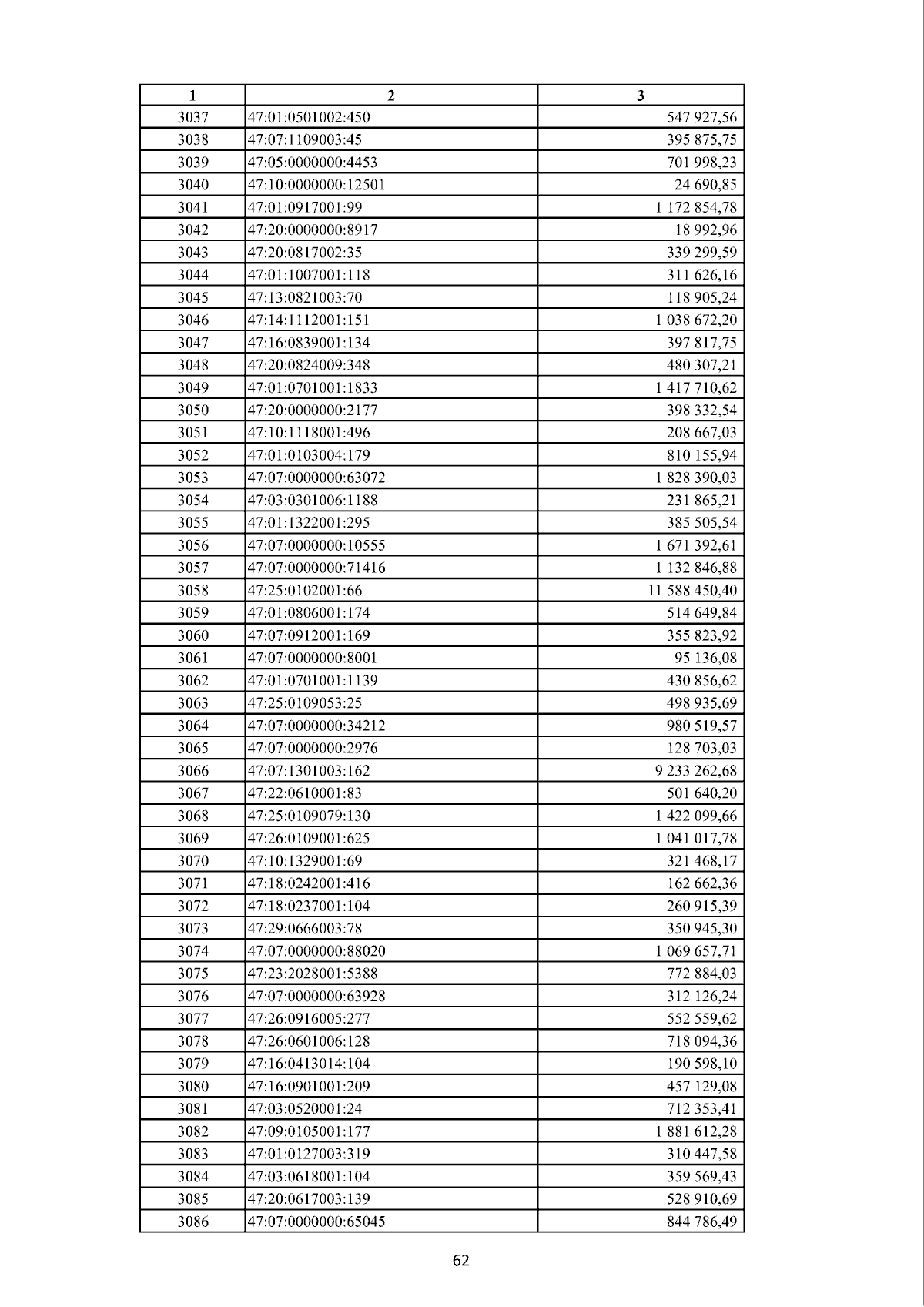 | 1 | 2 | 3 |
|---|---|---|
| 3037 | 47:01:0501002:450 | 547 927,56 |
| 3038 | 47:07:1109003:45 | 395 875,75 |
| 3039 | 47:05:0000000:4453 | 701 998,23 |
| 3040 | 47:10:0000000:12501 | 24 690,85 |
| 3041 | 47:01:0917001:99 | 1 172 854,78 |
| 3042 | 47:20:0000000:8917 | 18 992,96 |
| 3043 | 47:20:0817002:35 | 339 299,59 |
| 3044 | 47:01:1007001:118 | 311 626,16 |
| 3045 | 47:13:0821003:70 | 118 905,24 |
| 3046 | 47:14:1112001:151 | 1 038 672,20 |
| 3047 | 47:16:0839001:134 | 397 817,75 |
| 3048 | 47:20:0824009:348 | 480 307,21 |
| 3049 | 47:01:0701001:1833 | 1 417 710,62 |
| 3050 | 47:20:0000000:2177 | 398 332,54 |
| 3051 | 47:10:1118001:496 | 208 667,03 |
| 3052 | 47:01:0103004:179 | 810 155,94 |
| 3053 | 47:07:0000000:63072 | 1 828 390,03 |
| 3054 | 47:03:0301006:1188 | 231 865,21 |
| 3055 | 47:01:1322001:295 | 385 505,54 |
| 3056 | 47:07:0000000:10555 | 1 671 392,61 |
| 3057 | 47:07:0000000:71416 | 1 132 846,88 |
| 3058 | 47:25:0102001:66 | 11 588 450,40 |
| 3059 | 47:01:0806001:174 | 514 649,84 |
| 3060 | 47:07:0912001:169 | 355 823,92 |
| 3061 | 47:07:0000000:8001 | 95 136,08 |
| 3062 | 47:01:0701001:1139 | 430 856,62 |
| 3063 | 47:25:0109053:25 | 498 935,69 |
| 3064 | 47:07:0000000:34212 | 980 519,57 |
| 3065 | 47:07:0000000:2976 | 128 703,03 |
| 3066 | 47:07:1301003:162 | 9 233 262,68 |
| 3067 | 47:22:0610001:83 | 501 640,20 |
| 3068 | 47:25:0109079:130 | 1 422 099,66 |
| 3069 | 47:26:0109001:625 | 1 041 017,78 |
| 3070 | 47:10:1329001:69 | 321 468,17 |
| 3071 | 47:18:0242001:416 | 162 662,36 |
| 3072 | 47:18:0237001:104 | 260 915,39 |
| 3073 | 47:29:0666003:78 | 350 945,30 |
| 3074 | 47:07:0000000:88020 | 1 069 657,71 |
| 3075 | 47:23:2028001:5388 | 772 884,03 |
| 3076 | 47:07:0000000:63928 | 312 126,24 |
| 3077 | 47:26:0916005:277 | 552 559,62 |
| 3078 | 47:26:0601006:128 | 718 094,36 |
| 3079 | 47:16:0413014:104 | 190 598,10 |
| 3080 | 47:16:0901001:209 | 457 129,08 |
| 3081 | 47:03:0520001:24 | 712 353,41 |
| 3082 | 47:09:0105001:177 | 1 881 612,28 |
| 3083 | 47:01:0127003:319 | 310 447,58 |
| 3084 | 47:03:0618001:104 | 359 569,43 |
| 3085 | 47:20:0617003:139 | 528 910,69 |
| 3086 | 47:07:0000000:65045 | 844 786,49 |

62